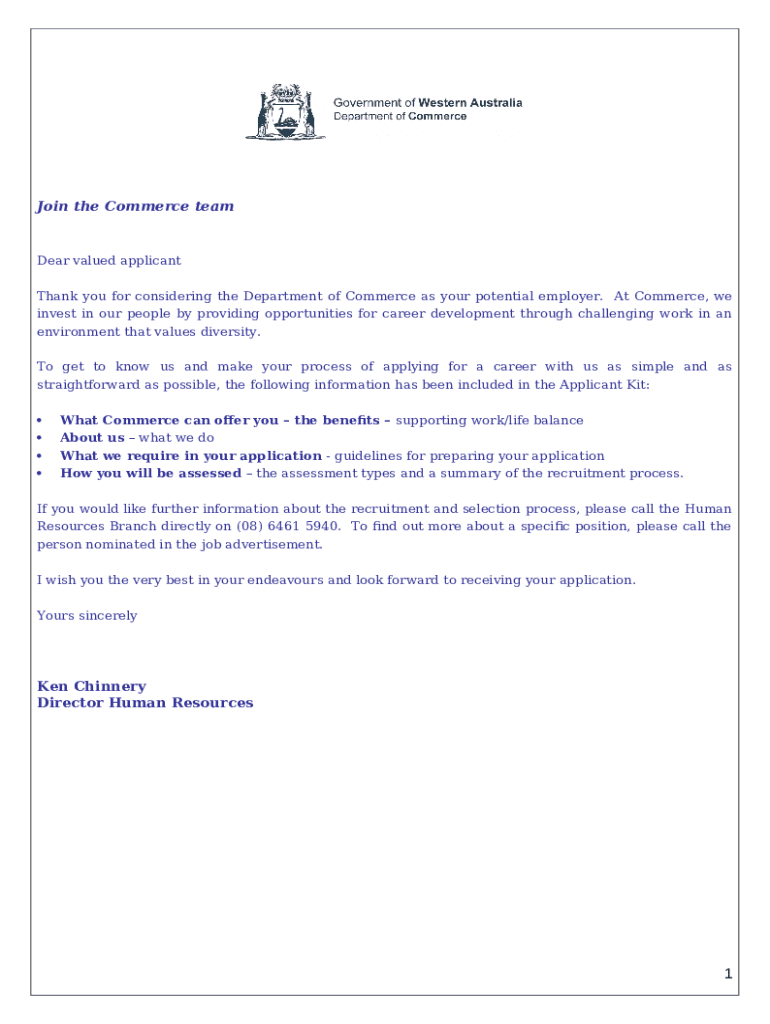 Government of Western Australia
Department of Commerce

Join the Commerce team

Dear valued applicant

Thank you for considering the Department of Commerce as your potential employer. At Commerce, we invest in our people by providing opportunities for career development through challenging work in an environment that values diversity.

To get to know us and make your process of applying for a career with us as simple and as straightforward as possible, the following information has been included in the Applicant Kit:

• What Commerce can offer you – the benefits – supporting work/life balance
• About us – what we do
• What we require in your application - guidelines for preparing your application
• How you will be assessed – the assessment types and a summary of the recruitment process.

If you would like further information about the recruitment and selection process, please call the Human Resources Branch directly on (08) 6461 5940. To find out more about a specific position, please call the person nominated in the job advertisement.

I wish you the very best in your endeavours and look forward to receiving your application.

Yours sincerely

Ken Chinnery
Director Human Resources

1